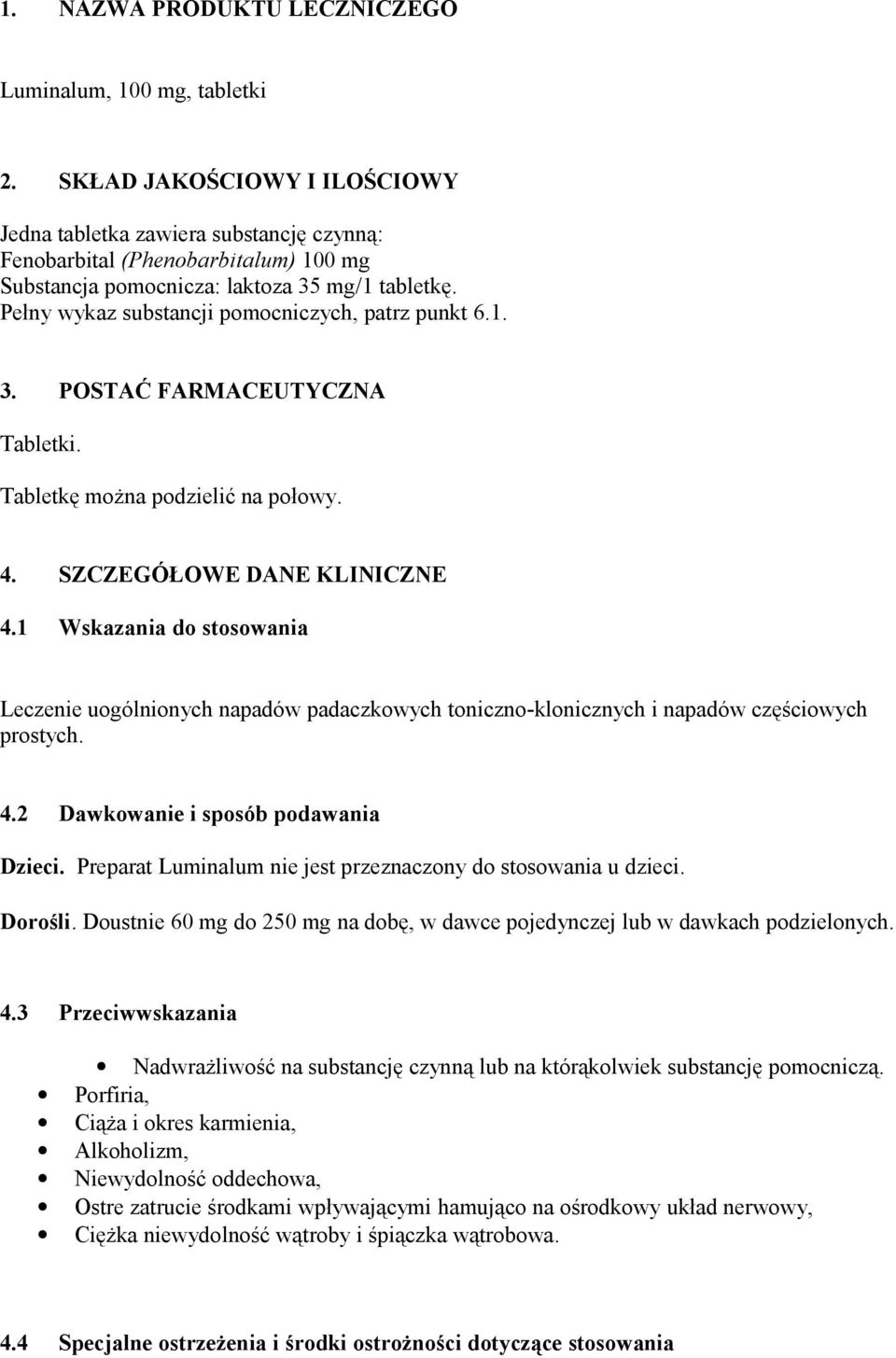 1. NAZWA PRODUKTU LECZNICZEGO

Luminalum, 100 mg, tabletki

2. SKŁAD JAKOŚCIOWY I ILOŚCIOWY

Jedna tabletka zawiera substancję czynną:
Fenobarbital (Phenobarbitalum) 100 mg
Substancja pomocnicza: laktoza 35 mg/1 tabletkę.
Pełny wykaz substancji pomocniczych, patrz punkt 6.1.

3. POSTAĆ FARMACEUTYCZNA

Tabletki.

Tabletkę można podzielić na połowy.

4. SZCZEGÓŁOWE DANE KLINICZNE

4.1 Wskazania do stosowania

Leczenie uogólnionych napadów padaczkowych toniczno-klonicznych i napadów częściowych prostych.

4.2 Dawkowanie i sposób podawania

Dzieci. Preparat Luminalum nie jest przeznaczony do stosowania u dzieci.

Dorośli. Doustnie 60 mg do 250 mg na dobę, w dawce pojedynczej lub w dawkach podzielonych.

4.3 Przeciwwskazania

• Nadwrażliwość na substancję czynną lub na którąkolwiek substancję pomocniczą.
• Porfiria,
• Ciąża i okres karmienia,
• Alkoholizm,
• Niewydolność oddechowa,
• Ostre zatrucie środkami wpływającymi hamująco na ośrodkowy układ nerwowy,
• Ciężka niewydolność wątroby i śpiączka wątrobowa.

4.4 Specjalne ostrzeżenia i środki ostrożności dotyczące stosowania